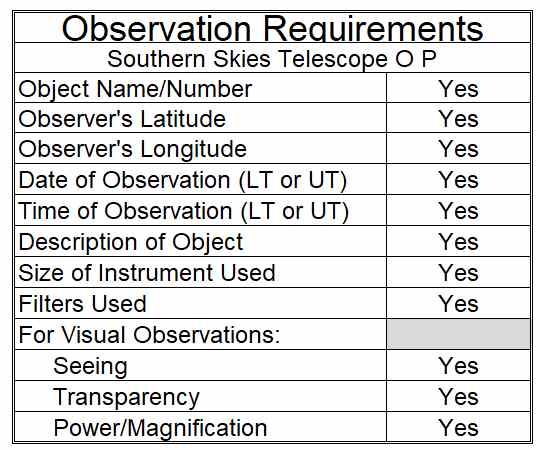 | Observation Requirements | |
|---|---|
| Southern Skies Telescope O P | |
| Object Name/Number | Yes |
| Observer's Latitude | Yes |
| Observer's Longitude | Yes |
| Date of Observation (LT or UT) | Yes |
| Time of Observation (LT or UT) | Yes |
| Description of Object | Yes |
| Size of Instrument Used | Yes |
| Filters Used | Yes |
| For Visual Observations: | |
| Seeing | Yes |
| Transparency | Yes |
| Power/Magnification | Yes |